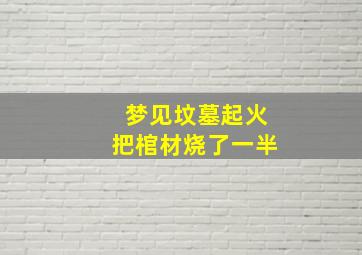 梦见坟墓起火
把棺材烧了一半